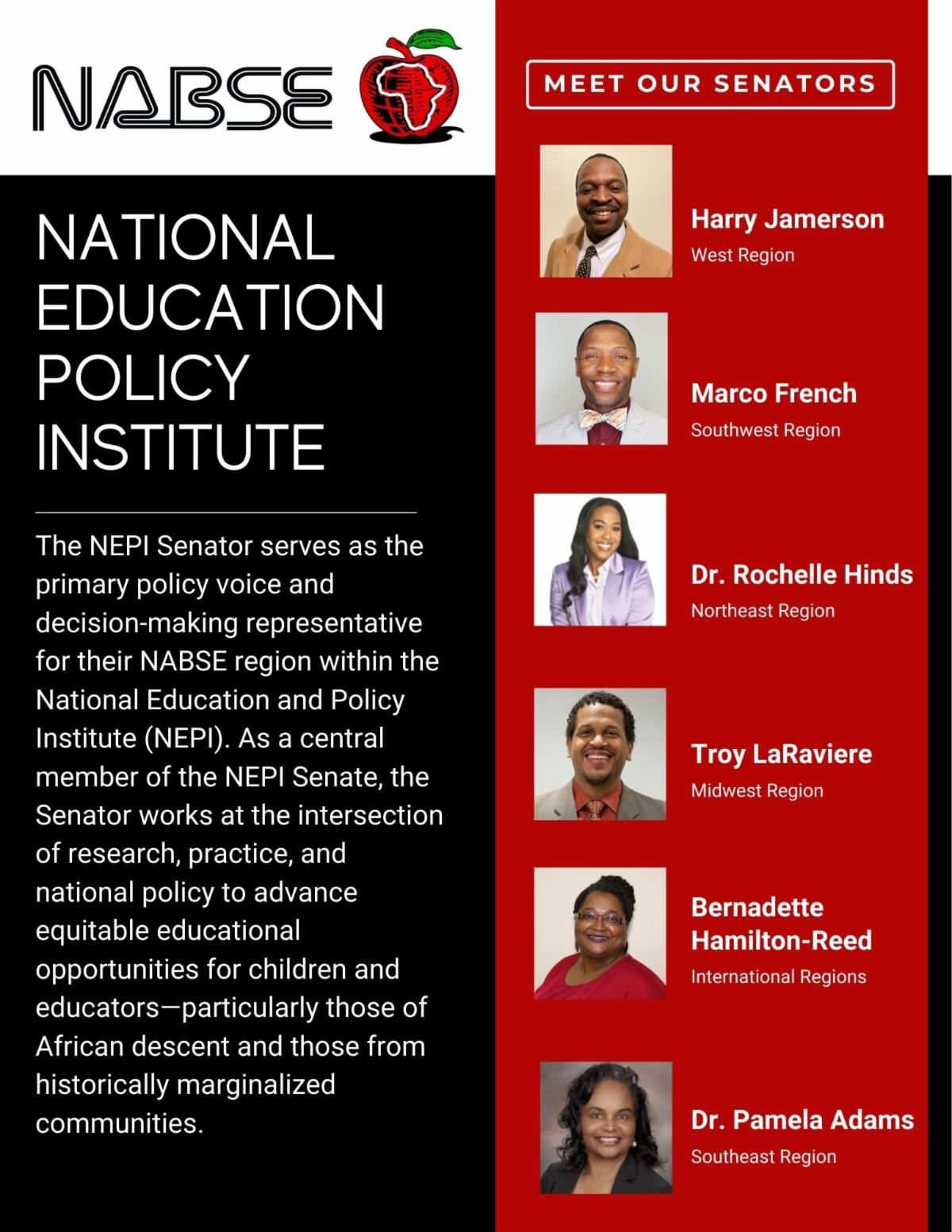 NABSE

NATIONAL EDUCATION POLICY INSTITUTE

The NEPI Senator serves as the primary policy voice and decision-making representative for their NABSE region within the National Education and Policy Institute (NEPI). As a central member of the NEPI Senate, the Senator works at the intersection of research, practice, and national policy to advance equitable educational opportunities for children and educators—particularly those of African descent and those from historically marginalized communities.

MEET OUR SENATORS

Harry Jamerson
West Region

Marco French
Southwest Region

Dr. Rochelle Hinds
Northeast Region

Troy LaRaviere
Midwest Region

Bernadette Hamilton-Reed
International Regions

Dr. Pamela Adams
Southeast Region